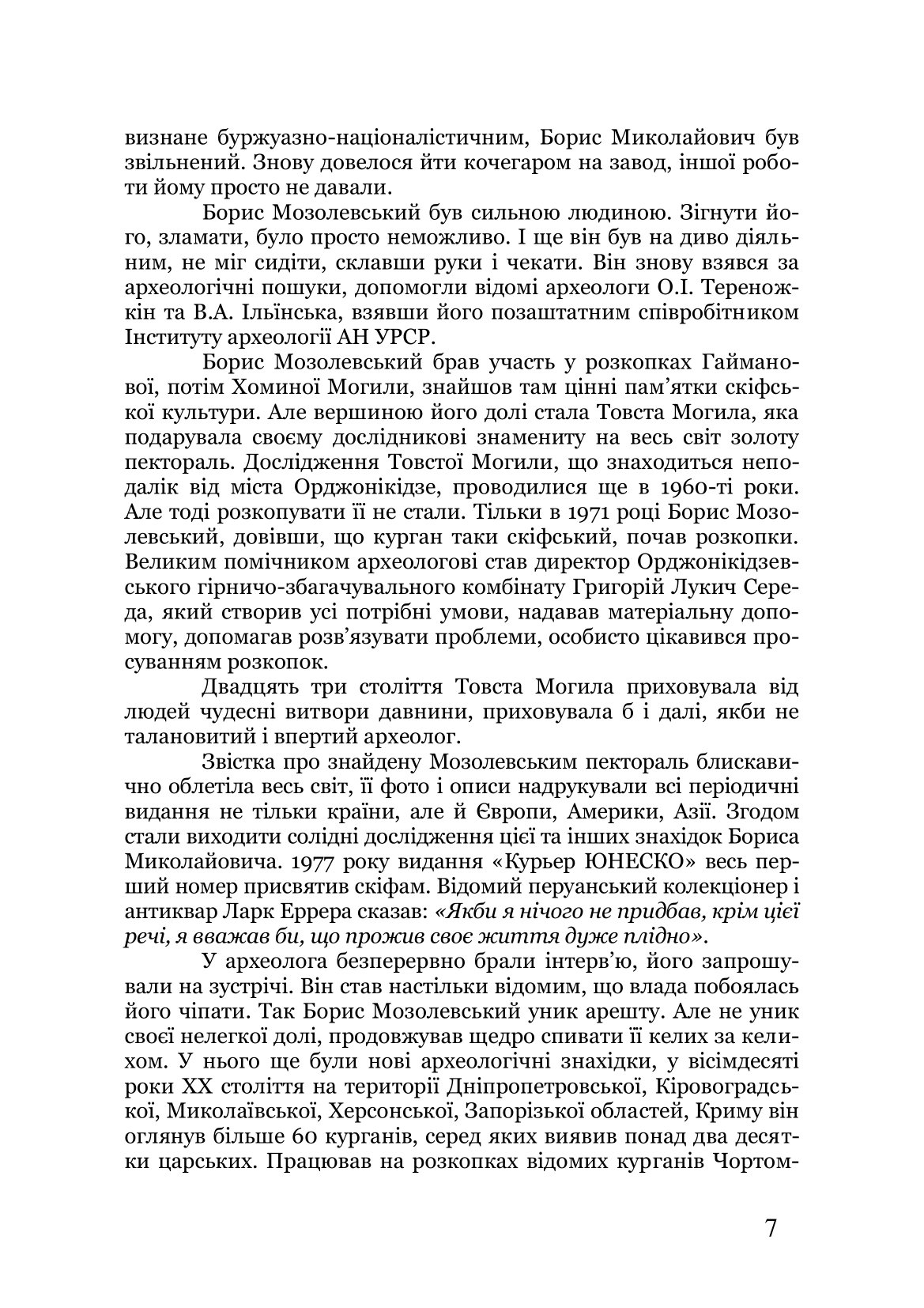 визнане буржуазно-націоналістичним, Борис Миколайович був звільнений. Знову довелося йти кочегаром на завод, іншої роботи йому просто не давали.

Борис Мозолевський був сильною людиною. Зігнути його, зламати, було просто неможливо. І ще він був на диво діяльним, не міг сидіти, склавши руки і чекати. Він знову взявся за археологічні пошуки, допомогли відомі археологи О.І. Тереножкін та В.А. Ільїнська, взявши його позаштатним співробітником Інституту археології АН УРСР.

Борис Мозолевський брав участь у розкопках Гайманової, потім Хоминої Могили, знайшов там цінні пам'ятки скіфської культури. Але вершиною його долі стала Товста Могила, яка подарувала своєму дослідникові знамениту на весь світ золоту пектораль. Дослідження Товстої Могили, що знаходиться неподалік від міста Орджонікідзе, проводилися ще в 1960-ті роки. Але тоді розкопувати її не стали. Тільки в 1971 році Борис Мозолевський, довівши, що курган таки скіфський, почав розкопки. Великим помічником археологові став директор Орджонікідзевського гірничо-збагачувального комбінату Григорій Лукич Середа, який створив усі потрібні умови, надавав матеріальну допомогу, допомагав розв'язувати проблеми, особисто цікавився просуванням розкопок.

Двадцять три століття Товста Могила приховувала від людей чудесні витвори давнини, приховувала б і далі, якби не талановитий і впертий археолог.

Звістка про знайдену Мозолевським пектораль блискавично облетіла весь світ, її фото і описи надрукували всі періодичні видання не тільки країни, але й Європи, Америки, Азії. Згодом стали виходити солідні дослідження цієї та інших знахідок Бориса Миколайовича. 1977 року видання «Курьер ЮНЕСКО» весь перший номер присвятив скіфам. Відомий перуанський колекціонер і антиквар Ларк Еррера сказав: «Якби я нічого не придбав, крім цієї речі, я вважав би, що прожив своє життя дуже плідно».

У археолога безперервно брали інтерв'ю, його запрошували на зустрічі. Він став настільки відомим, що влада побоялась його чіпати. Так Борис Мозолевський уник арешту. Але не уник своєї нелегкої долі, продовжував щедро спивати її келих за келихом. У нього ще були нові археологічні знахідки, у вісімдесяті роки XX століття на території Дніпропетровської, Кіровоградської, Миколаївської, Херсонської, Запорізької областей, Криму він оглянув більше 60 курганів, серед яких виявив понад два десятки царських. Працював на розкопках відомих курганів Чортом-

7